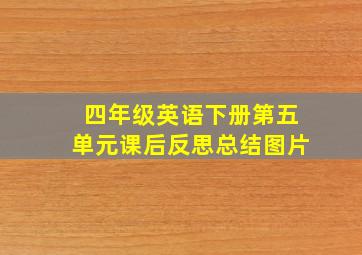 四年级英语下册第五单元课后反思总结图片